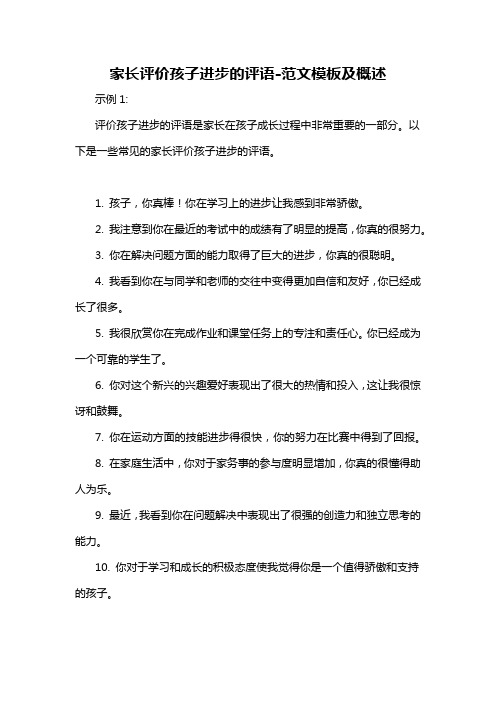 家长评价孩子进步的评语-范文模板及概述

示例 1:

评价孩子进步的评语是家长在孩子成长过程中非常重要的一部分。以下是一些常见的家长评价孩子进步的评语。

1. 孩子，你真棒！你在学习上的进步让我感到非常骄傲。

2. 我注意到你在最近的考试中的成绩有了明显的提高，你真的很努力。

3. 你在解决问题方面的能力取得了巨大的进步，你真的很聪明。

4. 我看到你在与同学和老师的交往中变得更加自信和友好，你已经成长了很多。

5. 我很欣赏你在完成作业和课堂任务上的专注和责任心。你已经成为一个可靠的学生了。

6. 你对这个新兴的兴趣爱好表现出了很大的热情和投入，这让我很惊讶和鼓舞。

7. 你在运动方面的技能进步得很快，你的努力在比赛中得到了回报。

8. 在家庭生活中，你对于家务事的参与度明显增加，你真的很懂得助人为乐。

9. 最近，我看到你在问题解决中表现出了很强的创造力和独立思考的能力。

10. 你对于学习和成长的积极态度使我觉得你是一个值得骄傲和支持的孩子。